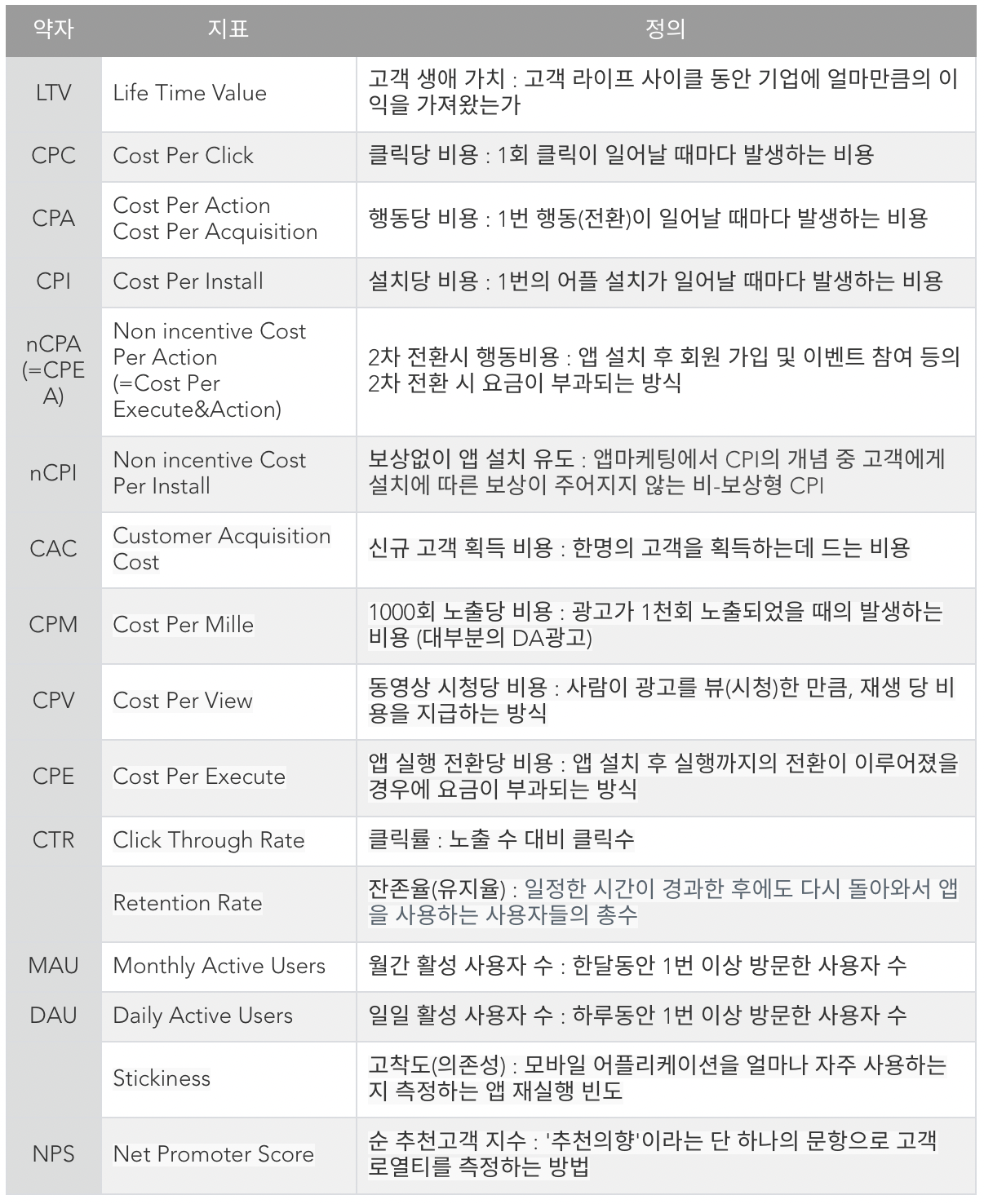 | 약자 | 지표 | 정의 |
|---|---|---|
| LTV | Life Time Value | 고객 생애 가치 : 고객 라이프 사이클 동안 기업에 얼마만큼의 이익을 가져왔는가 |
| CPC | Cost Per Click | 클릭당 비용 : 1회 클릭이 일어날 때마다 발생하는 비용 |
| CPA | Cost Per Action Cost Per Acquisition | 행동당 비용 : 1번 행동(전환)이 일어날 때마다 발생하는 비용 |
| CPI | Cost Per Install | 설치당 비용 : 1번의 어플 설치가 일어날 때마다 발생하는 비용 |
| nCPA (=CPEA) | Non incentive Cost Per Action (=Cost Per Execute&Action) | 2차 전환시 행동비용 : 앱 설치 후 회원 가입 및 이벤트 참여 등의 2차 전환 시 요금이 부과되는 방식 |
| nCPI | Non incentive Cost Per Install | 보상없이 앱 설치 유도 : 앱마케팅에서 CPI의 개념 중 고객에게 설치에 따른 보상이 주어지지 않는 비-보상형 CPI |
| CAC | Customer Acquisition Cost | 신규 고객 획득 비용 : 한명의 고객을 획득하는데 드는 비용 |
| CPM | Cost Per Mille | 1000회 노출당 비용 : 광고가 1천회 노출되었을 때의 발생하는 비용 (대부분의 DA광고) |
| CPV | Cost Per View | 동영상 시청당 비용 : 사람이 광고를 뷰(시청)한 만큼, 재생 당 비용을 지급하는 방식 |
| CPE | Cost Per Execute | 앱 실행 전환당 비용 : 앱 설치 후 실행까지의 전환이 이루어졌을 경우에 요금이 부과되는 방식 |
| CTR | Click Through Rate | 클릭률 : 노출 수 대비 클릭수 |
| | Retention Rate | 잔존율(유지율) : 일정한 시간이 경과한 후에도 다시 돌아와서 앱을 사용하는 사용자들의 총수 |
| MAU | Monthly Active Users | 월간 활성 사용자 수 : 한달동안 1번 이상 방문한 사용자 수 |
| DAU | Daily Active Users | 일일 활성 사용자 수 : 하루동안 1번 이상 방문한 사용자 수 |
| | Stickiness | 고착도(의존성) : 모바일 어플리케이션을 얼마나 자주 사용하는지 측정하는 앱 재실행 빈도 |
| NPS | Net Promoter Score | 순 추천고객 지수 : '추천의향'이라는 단 하나의 문항으로 고객 로열티를 측정하는 방법 |